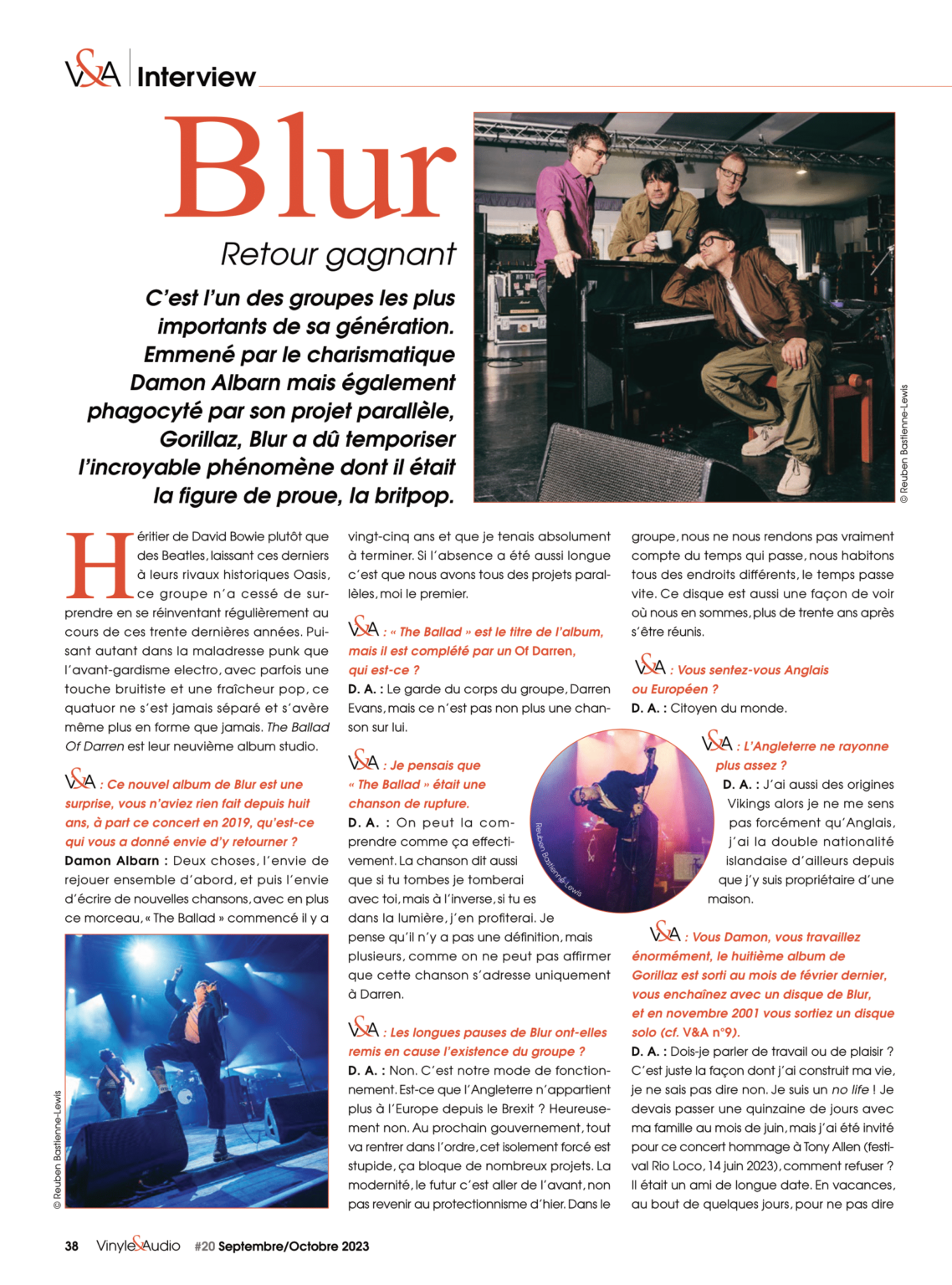 V&A Interview

Blur

Retour gagnant

C'est l'un des groupes les plus importants de sa génération. Emmené par le charismatique Damon Albarn mais également phagocyté par son projet parallèle, Gorillaz, Blur a dû temporiser l'incroyable phénomène dont il était la figure de proue, la britpop.

© Reuben Bastienne-Lewis

Héritier de David Bowie plutôt que des Beatles, laissant ces derniers à leurs rivaux historiques Oasis, ce groupe n'a cessé de surprendre en se réinventant régulièrement au cours de ces trente dernières années. Puisant autant dans la maladresse punk que l'avant-gardisme electro, avec parfois une touche bruitiste et une fraîcheur pop, ce quatuor ne s'est jamais séparé et s'avère même plus en forme que jamais. The Ballad Of Darren est leur neuvième album studio.

V&A : Ce nouvel album de Blur est une surprise, vous n'aviez rien fait depuis huit ans, à part ce concert en 2019, qu'est-ce qui vous a donné envie d'y retourner ?

Damon Albarn : Deux choses, l'envie de rejouer ensemble d'abord, et puis l'envie d'écrire de nouvelles chansons, avec en plus ce morceau, « The Ballad » commencé il y a

© Reuben Bastienne-Lewis

vingt-cinq ans et que je tenais absolument à terminer. Si l'absence a été aussi longue c'est que nous avons tous des projets parallèles, moi le premier.

V&A : « The Ballad » est le titre de l'album, mais il est complété par un Of Darren, qui est-ce ?

D. A. : Le garde du corps du groupe, Darren Evans, mais ce n'est pas non plus une chanson sur lui.

V&A : Je pensais que « The Ballad » était une chanson de rupture.

D. A. : On peut la comprendre comme ça effectivement. La chanson dit aussi que si tu tombes je tomberai avec toi, mais à l'inverse, si tu es dans la lumière, j'en profiterai. Je pense qu'il n'y a pas une définition, mais plusieurs, comme on ne peut pas affirmer que cette chanson s'adresse uniquement à Darren.

Reuben Bastienne-Lewis

V&A : Les longues pauses de Blur ont-elles remis en cause l'existence du groupe ?

D. A. : Non. C'est notre mode de fonctionnement. Est-ce que l'Angleterre n'appartient plus à l'Europe depuis le Brexit ? Heureusement non. Au prochain gouvernement, tout va rentrer dans l'ordre, cet isolement forcé est stupide, ça bloque de nombreux projets. La modernité, le futur c'est aller de l'avant, non pas revenir au protectionnisme d'hier. Dans le groupe, nous ne nous rendons pas vraiment compte du temps qui passe, nous habitons tous des endroits différents, le temps passe vite. Ce disque est aussi une façon de voir où nous en sommes, plus de trente ans après s'être réunis.

V&A : Vous sentez-vous Anglais ou Européen ?

D. A. : Citoyen du monde.

V&A : L'Angleterre ne rayonne plus assez ?

D. A. : J'ai aussi des origines Vikings alors je ne me sens pas forcément qu'Anglais, j'ai la double nationalité islandaise d'ailleurs depuis que j'y suis propriétaire d'une maison.

V&A : Vous Damon, vous travaillez énormément, le huitième album de Gorillaz est sorti au mois de février dernier, vous enchaînez avec un disque de Blur, et en novembre 2001 vous sortiez un disque solo (cf. V&A n°9).

D. A. : Dois-je parler de travail ou de plaisir ? C'est juste la façon dont j'ai construit ma vie, je ne sais pas dire non. Je suis un no life ! Je devais passer une quinzaine de jours avec ma famille au mois de juin, mais j'ai été invité pour ce concert hommage à Tony Allen (festival Rio Loco, 14 juin 2023), comment refuser ? Il était un ami de longue date. En vacances, au bout de quelques jours, pour ne pas dire

38 Vinyle&Audio #20 Septembre/Octobre 2023